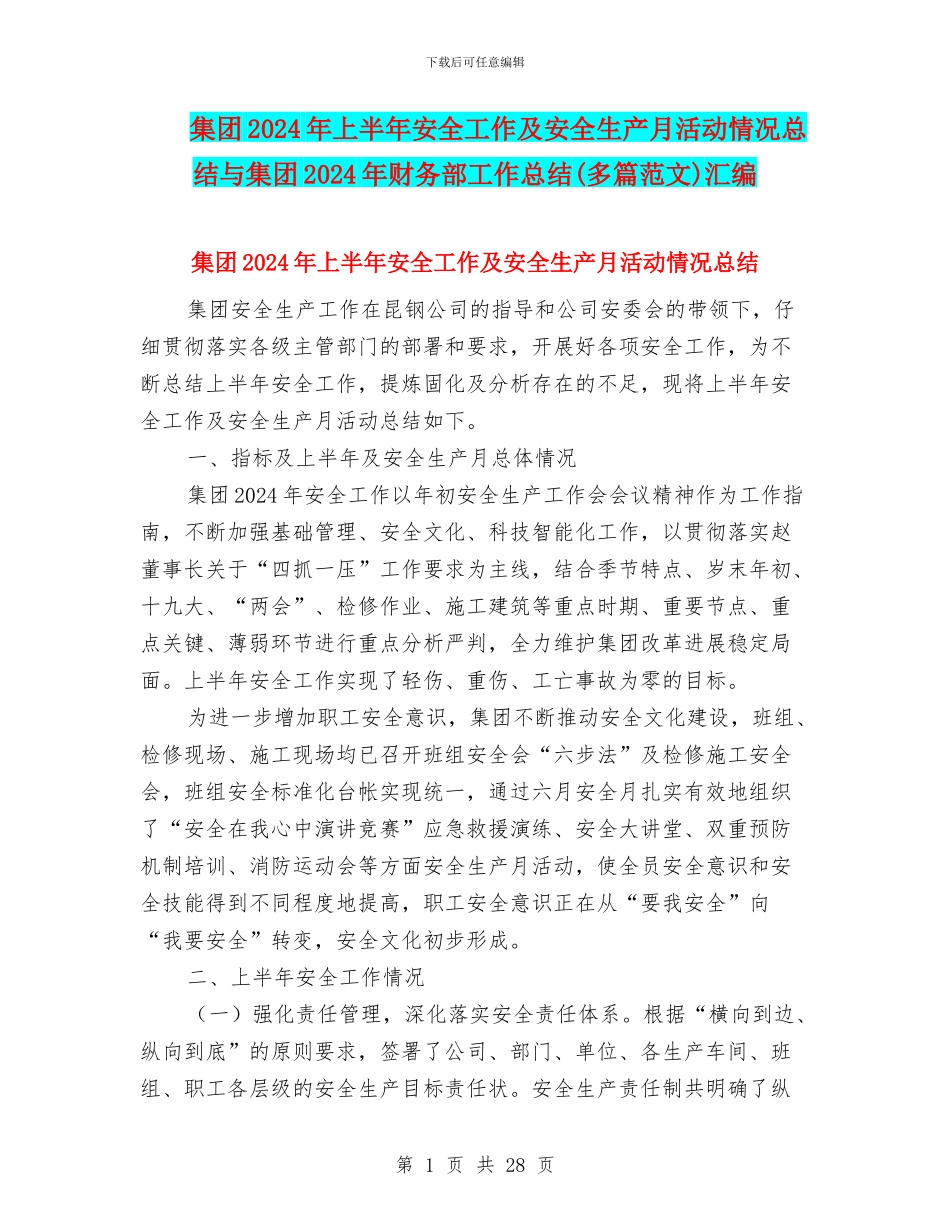 下载后可任意编辑

集团2024年上半年安全工作及安全生产月活动情况总结与集团2024年财务部工作总结(多篇范文)汇编

集团2024年上半年安全工作及安全生产月活动情况总结

集团安全生产工作在昆钢公司的指导和公司安委会的带领下，仔细贯彻落实各级主管部门的部署和要求，开展好各项安全工作，为不断总结上半年安全工作，提炼固化及分析存在的不足，现将上半年安全工作及安全生产月活动总结如下。

一、指标及上半年及安全生产月总体情况

集团2024年安全工作以年初安全生产工作会会议精神作为工作指南，不断加强基础管理、安全文化、科技智能化工作，以贯彻落实赵董事长关于“四抓一压”工作要求为主线，结合季节特点、岁末年初、十九大、“两会”、检修作业、施工建筑等重点时期、重要节点、重点关键、薄弱环节进行重点分析严判，全力维护集团改革进展稳定局面。上半年安全工作实现了轻伤、重伤、工亡事故为零的目标。

为进一步增加职工安全意识，集团不断推动安全文化建设，班组、检修现场、施工现场均已召开班组安全会“六步法”及检修施工安全会，班组安全标准化台帐实现统一，通过六月安全月扎实有效地组织了“安全在我心中演讲竞赛”应急救援演练、安全大讲堂、双重预防机制培训、消防运动会等方面安全生产月活动，使全员安全意识和安全技能得到不同程度地提高，职工安全意识正在从“要我安全”向“我要安全”转变，安全文化初步形成。

二、上半年安全工作情况

（一）强化责任管理，深化落实安全责任体系。根据“横向到边、纵向到底”的原则要求，签署了公司、部门、单位、各生产车间、班组、职工各层级的安全生产目标责任状。安全生产责任制共明确了纵

第 1 页 共 28 页